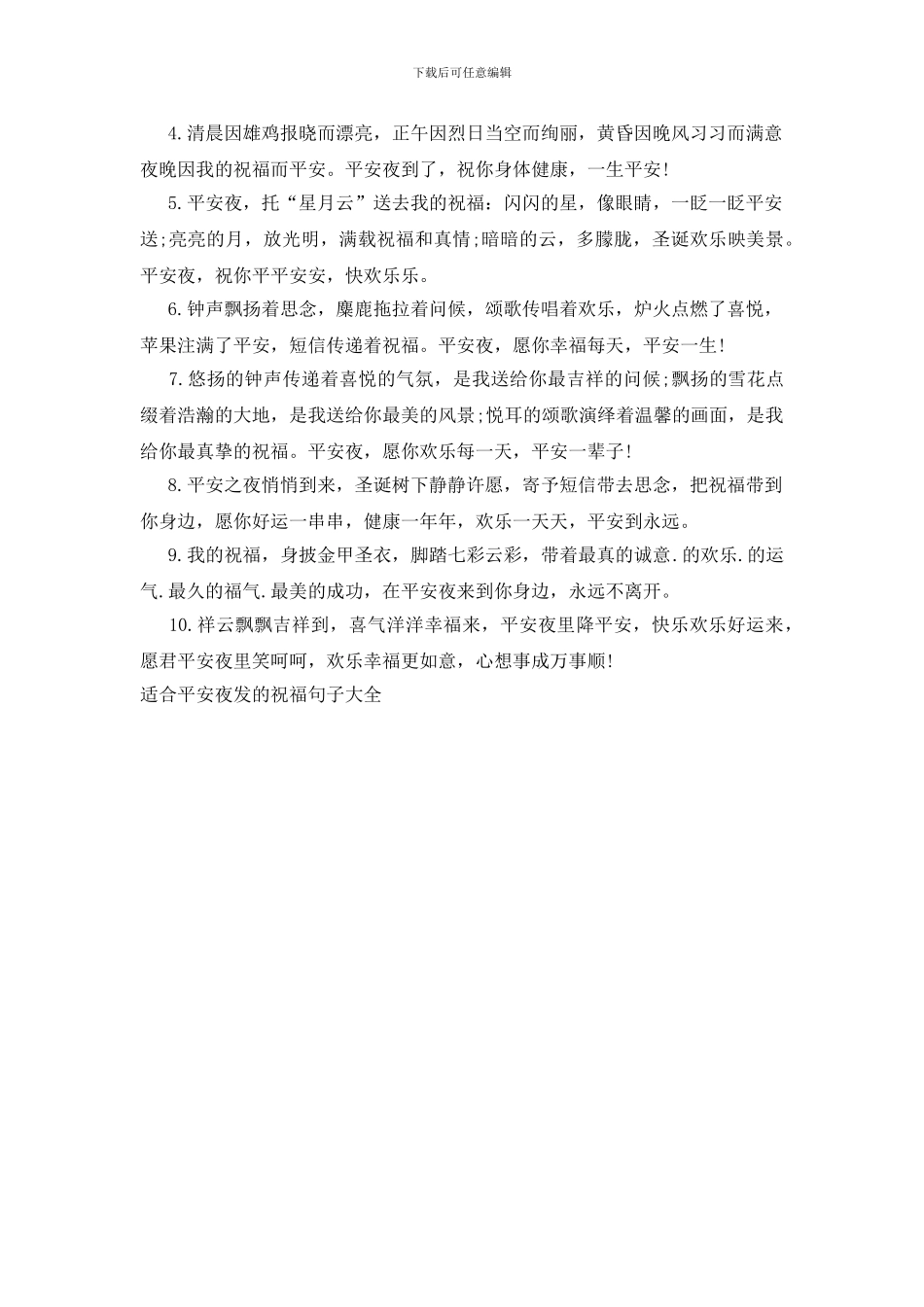 下载后可任意编辑

4.清晨因雄鸡报晓而漂亮，正午因烈日当空而绚丽，黄昏因晚风习习而满意夜晚因我的祝福而平安。平安夜到了，祝你身体健康，一生平安!

5.平安夜，托“星月云”送去我的祝福：闪闪的星，像眼睛，一眨一眨平安送;亮亮的月，放光明，满载祝福和真情;暗暗的云，多朦胧，圣诞欢乐映美景。平安夜，祝你平平安安，快欢乐乐。

6.钟声飘扬着思念，麋鹿拖拉着问候，颂歌传唱着欢乐，炉火点燃了喜悦，苹果注满了平安，短信传递着祝福。平安夜，愿你幸福每天，平安一生!

7.悠扬的钟声传递着喜悦的气氛，是我送给你最吉祥的问候;飘扬的雪花点缀着浩瀚的大地，是我送给你最美的风景;悦耳的颂歌演绎着温馨的画面，是我给你最真挚的祝福。平安夜，愿你欢乐每一天，平安一辈子!

8.平安之夜悄悄到来，圣诞树下静静许愿，寄予短信带去思念，把祝福带到你身边，愿你好运一串串，健康一年年，欢乐一天天，平安到永远。

9.我的祝福，身披金甲圣衣，脚踏七彩云彩，带着最真的诚意.的欢乐.的运气.最久的福气.最美的成功，在平安夜来到你身边，永远不离开。

10.祥云飘飘吉祥到，喜气洋洋幸福来，平安夜里降平安，快乐欢乐好运来，愿君平安夜里笑呵呵，欢乐幸福更如意，心想事成万事顺!

适合平安夜发的祝福句子大全